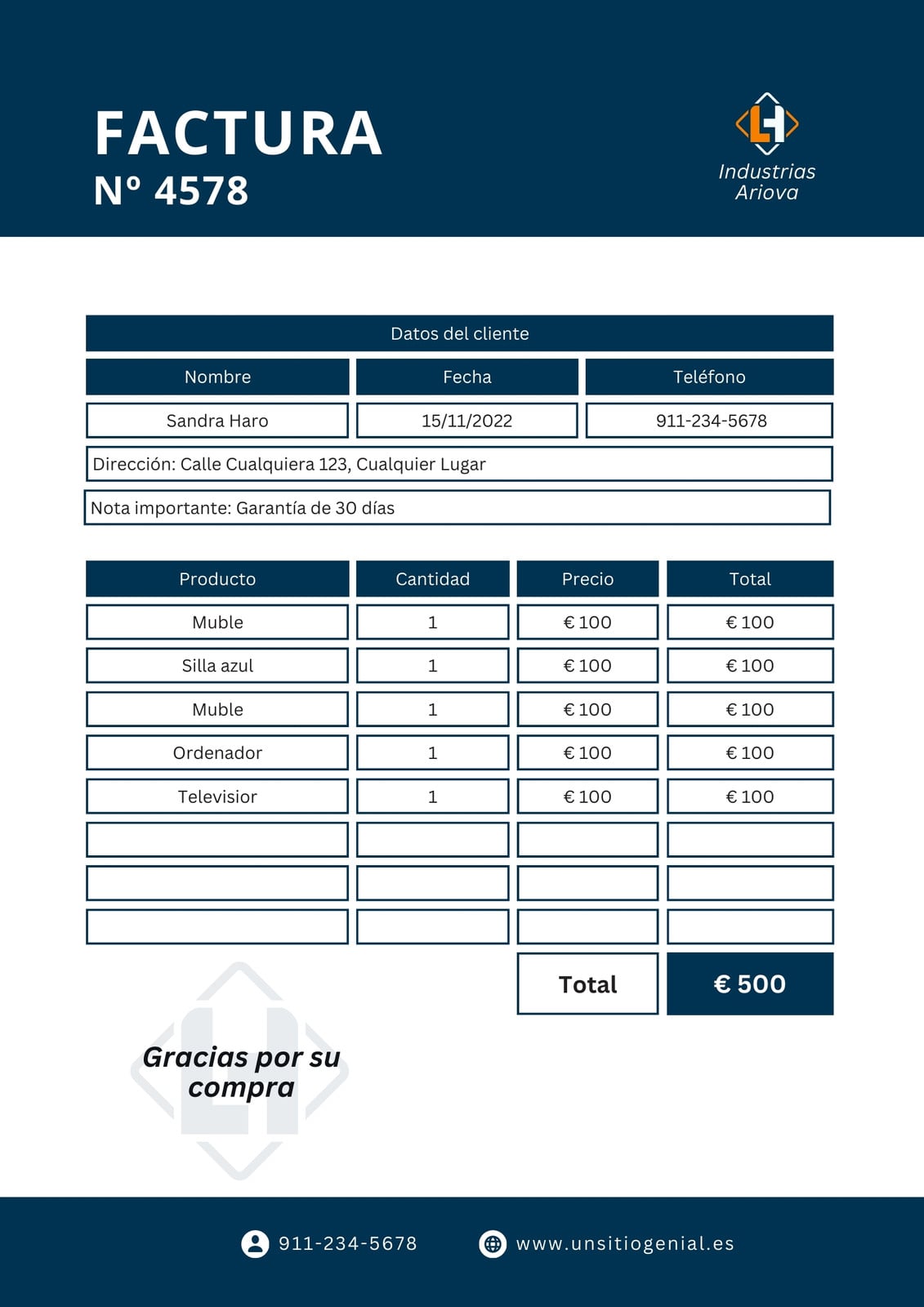 FACTURA
Nº 4578

Industrias Ariova

Datos del cliente

| Nombre | Fecha | Teléfono |
|---|---|---|
| Sandra Haro | 15/11/2022 | 911-234-5678 |

Dirección: Calle Cualquiera 123, Cualquier Lugar

Nota importante: Garantía de 30 días

| Producto | Cantidad | Precio | Total |
|---|---|---|---|
| Muble | 1 | € 100 | € 100 |
| Silla azul | 1 | € 100 | € 100 |
| Muble | 1 | € 100 | € 100 |
| Ordenador | 1 | € 100 | € 100 |
| Televisior | 1 | € 100 | € 100 |
| | | | |
| | | | |
| | | | |
| | | Total | € 500 |

Gracias por su compra

911-234-5678 www.unsitiogenial.es